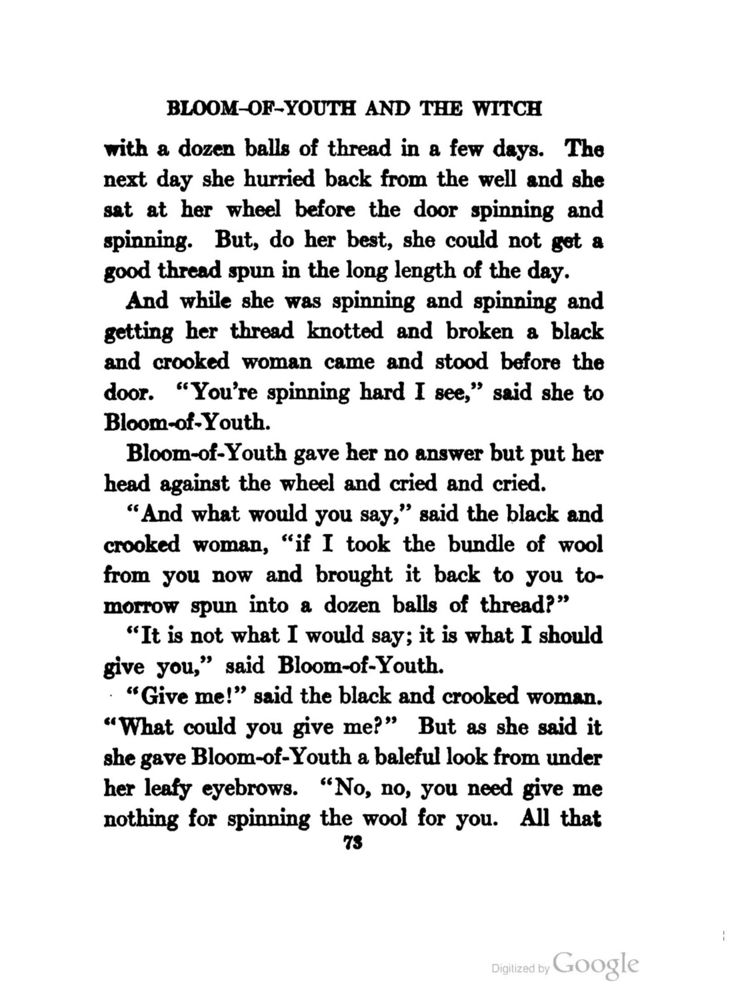 BLOOM-OF-YOUTH AND THE WITCH

with a dozen balls of thread in a few days. The next day she hurried back from the well and she sat at her wheel before the door spinning and spinning. But, do her best, she could not get a good thread spun in the long length of the day.

And while she was spinning and spinning and getting her thread knotted and broken a black and crooked woman came and stood before the door. "You're spinning hard I see," said she to Bloom-of-Youth.

Bloom-of-Youth gave her no answer but put her head against the wheel and cried and cried.

"And what would you say," said the black and crooked woman, "if I took the bundle of wool from you now and brought it back to you tomorrow spun into a dozen balls of thread?"

"It is not what I would say; it is what I should give you," said Bloom-of-Youth.

"Give me!" said the black and crooked woman. "What could you give me?" But as she said it she gave Bloom-of-Youth a baleful look from under her leafy eyebrows. "No, no, you need give me nothing for spinning the wool for you. All that

73

Digitized by Google